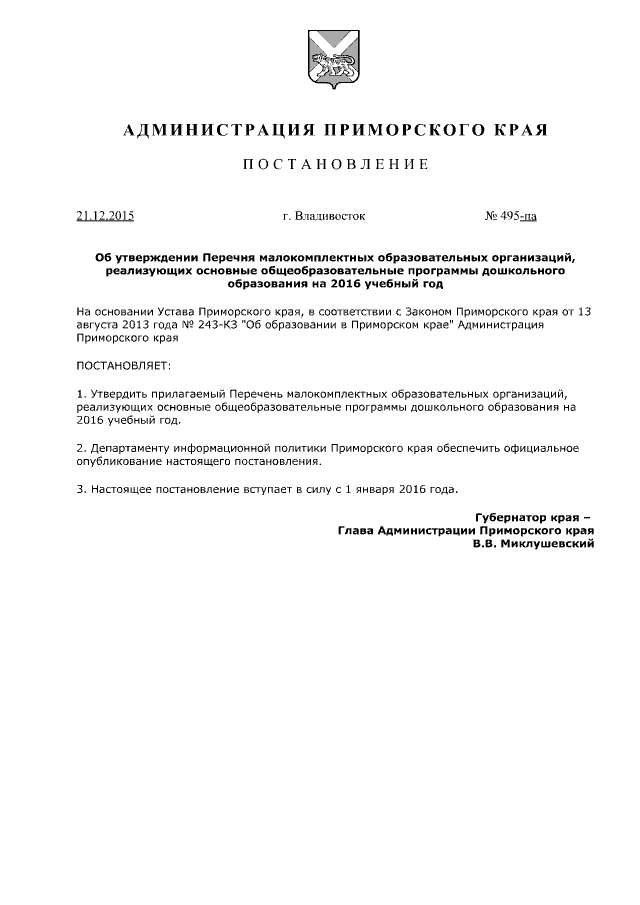 АДМИНИСТРАЦИЯ ПРИМОРСКОГО КРАЯ

ПОСТАНОВЛЕНИЕ

21.12.2015 г. Владивосток № 495-па

Об утверждении Перечня малокомплектных образовательных организаций, реализующих основные общеобразовательные программы дошкольного образования на 2016 учебный год

На основании Устава Приморского края, в соответствии с Законом Приморского края от 13 августа 2013 года № 243-КЗ "Об образовании в Приморском крае" Администрация Приморского края

ПОСТАНОВЛЯЕТ:

1. Утвердить прилагаемый Перечень малокомплектных образовательных организаций, реализующих основные общеобразовательные программы дошкольного образования на 2016 учебный год.

2. Департаменту информационной политики Приморского края обеспечить официальное опубликование настоящего постановления.

3. Настоящее постановление вступает в силу с 1 января 2016 года.

Губернатор края –
Глава Администрации Приморского края
В.В. Миклушевский